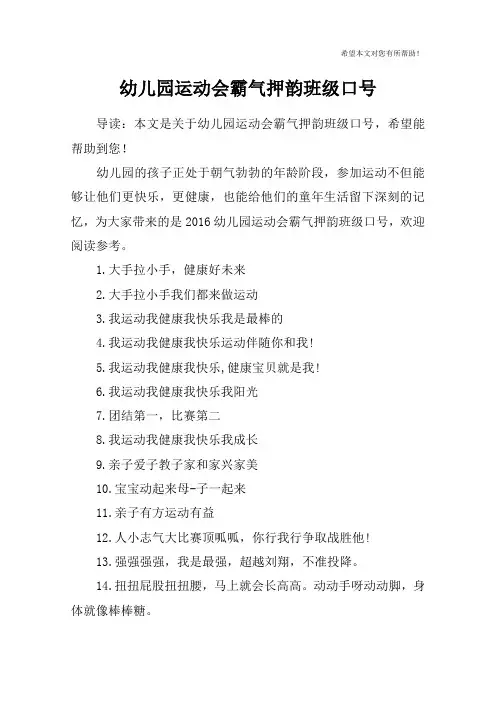 希望本文对您有所帮助！

幼儿园运动会霸气押韵班级口号

导读：本文是关于幼儿园运动会霸气押韵班级口号，希望能帮助到您！

幼儿园的孩子正处于朝气勃勃的年龄阶段，参加运动不但能够让他们更快乐，更健康，也能给他们的童年生活留下深刻的记忆，为大家带来的是2016幼儿园运动会霸气押韵班级口号，欢迎阅读参考。

1.大手拉小手，健康好未来

2.大手拉小手我们都来做运动

3.我运动我健康我快乐我是最棒的

4.我运动我健康我快乐运动伴随你和我!

5.我运动我健康我快乐,健康宝贝就是我!

6.我运动我健康我快乐我阳光

7.团结第一，比赛第二

8.我运动我健康我快乐我成长

9.亲子爱子教子家和家兴家美

10.宝宝动起来母-子一起来

11.亲子有方运动有益

12.人小志气大比赛顶呱呱，你行我行争取战胜他!

13.强强强强，我是最强，超越刘翔，不准投降。

14.扭扭屁股扭扭腰，马上就会长高高。动动手呀动动脚，身体就像棒棒糖。